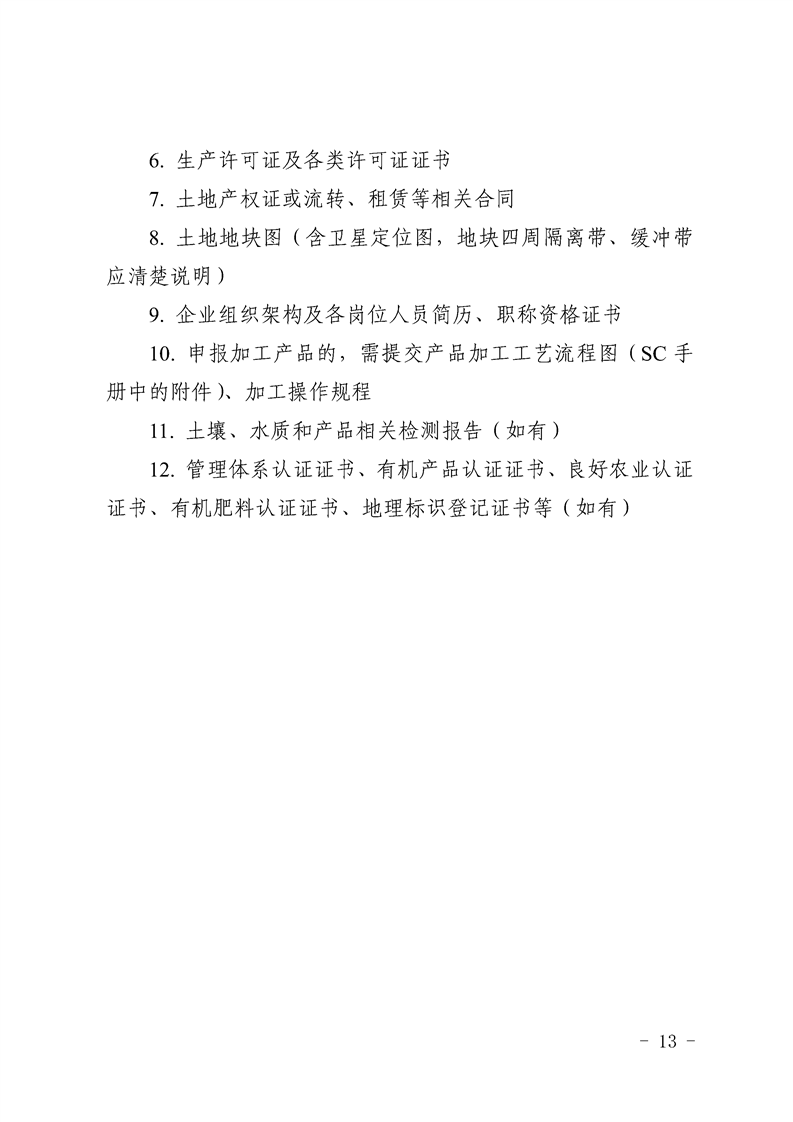 6. 生产许可证及各类许可证证书

7. 土地产权证或流转、租赁等相关合同

8. 土地地块图（含卫星定位图，地块四周隔离带、缓冲带应清楚说明）

9. 企业组织架构及各岗位人员简历、职称资格证书

10. 申报加工产品的，需提交产品加工工艺流程图（SC 手册中的附件）、加工操作规程

11. 土壤、水质和产品相关检测报告（如有）

12. 管理体系认证证书、有机产品认证证书、良好农业认证证书、有机肥料认证证书、地理标识登记证书等（如有）

- 13 -